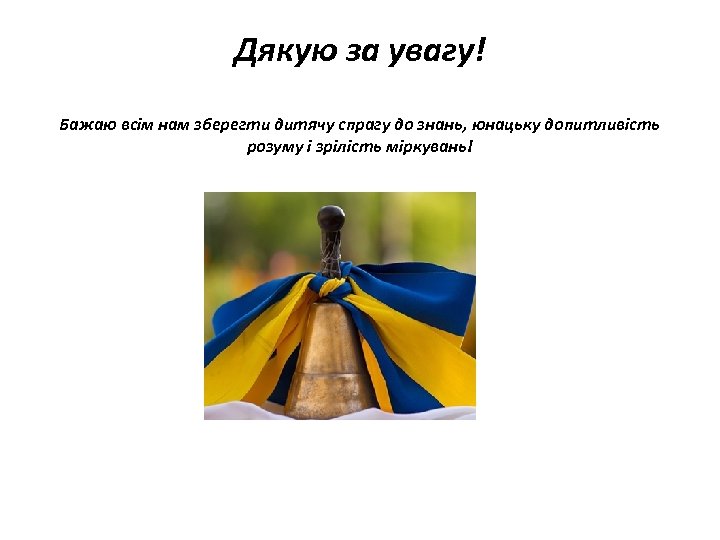 Дякую за увагу!

Бажаю всім нам зберегти дитячу спрагу до знань, юнацьку допитливість розуму і зрілість міркувань!